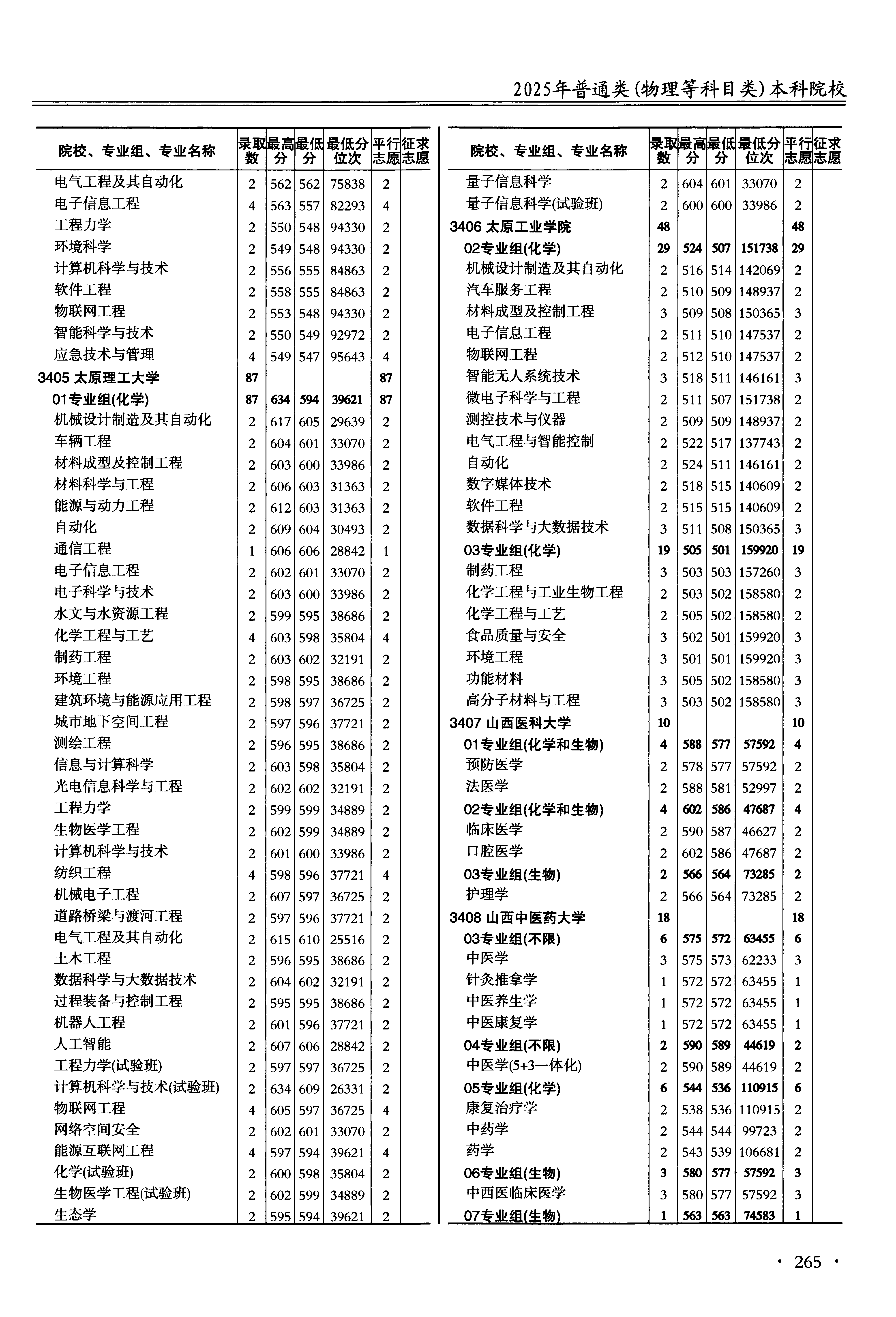 2025年普通类(物理等科目类)本科院校

| 院校、专业组、专业名称 | 录取数 | 最高分 | 最低分 | 最低分位次 | 平行志愿 | 征求志愿 |
|---|---|---|---|---|---|---|
| 电气工程及其自动化 | 2 | 562 | 562 | 75838 | 2 | |
| 电子信息工程 | 4 | 563 | 557 | 82293 | 4 | |
| 工程力学 | 2 | 550 | 548 | 94330 | 2 | |
| 环境科学 | 2 | 549 | 548 | 94330 | 2 | |
| 计算机科学与技术 | 2 | 556 | 555 | 84863 | 2 | |
| 软件工程 | 2 | 558 | 555 | 84863 | 2 | |
| 物联网工程 | 2 | 553 | 548 | 94330 | 2 | |
| 智能科学与技术 | 2 | 550 | 549 | 92972 | 2 | |
| 应急技术与管理 | 4 | 549 | 547 | 95643 | 4 | |
| 3405 太原理工大学 | 87 | | | | 87 | |
| 01专业组(化学) | 87 | 634 | 594 | 39621 | 87 | |
| 机械设计制造及其自动化 | 2 | 617 | 605 | 29639 | 2 | |
| 车辆工程 | 2 | 604 | 601 | 33070 | 2 | |
| 材料成型及控制工程 | 2 | 603 | 600 | 33986 | 2 | |
| 材料科学与工程 | 2 | 606 | 603 | 31363 | 2 | |
| 能源与动力工程 | 2 | 612 | 603 | 31363 | 2 | |
| 自动化 | 2 | 609 | 604 | 30493 | 2 | |
| 通信工程 | 1 | 606 | 606 | 28842 | 1 | |
| 电子信息工程 | 2 | 602 | 601 | 33070 | 2 | |
| 电子科学与技术 | 2 | 603 | 600 | 33986 | 2 | |
| 水文与水资源工程 | 2 | 599 | 595 | 38686 | 2 | |
| 化学工程与工艺 | 4 | 603 | 598 | 35804 | 4 | |
| 制药工程 | 2 | 603 | 602 | 32191 | 2 | |
| 环境工程 | 2 | 598 | 595 | 38686 | 2 | |
| 建筑环境与能源应用工程 | 2 | 598 | 597 | 36725 | 2 | |
| 城市地下空间工程 | 2 | 597 | 596 | 37721 | 2 | |
| 测绘工程 | 2 | 596 | 595 | 38686 | 2 | |
| 信息与计算科学 | 2 | 603 | 598 | 35804 | 2 | |
| 光电信息科学与工程 | 2 | 602 | 602 | 32191 | 2 | |
| 工程力学 | 2 | 599 | 599 | 34889 | 2 | |
| 生物医学工程 | 2 | 602 | 599 | 34889 | 2 | |
| 计算机科学与技术 | 2 | 601 | 600 | 33986 | 2 | |
| 纺织工程 | 4 | 598 | 596 | 37721 | 4 | |
| 机械电子工程 | 2 | 607 | 597 | 36725 | 2 | |
| 道路桥梁与渡河工程 | 2 | 597 | 596 | 37721 | 2 | |
| 电气工程及其自动化 | 2 | 615 | 610 | 25516 | 2 | |
| 土木工程 | 2 | 596 | 595 | 38686 | 2 | |
| 数据科学与大数据技术 | 2 | 604 | 602 | 32191 | 2 | |
| 过程装备与控制工程 | 2 | 595 | 595 | 38686 | 2 | |
| 机器人工程 | 2 | 601 | 596 | 37721 | 2 | |
| 人工智能 | 2 | 607 | 606 | 28842 | 2 | |
| 工程力学(试验班) | 2 | 597 | 597 | 36725 | 2 | |
| 计算机科学与技术(试验班) | 2 | 634 | 609 | 26331 | 2 | |
| 物联网工程 | 4 | 605 | 597 | 36725 | 4 | |
| 网络空间安全 | 2 | 602 | 601 | 33070 | 2 | |
| 能源互联网工程 | 4 | 597 | 594 | 39621 | 4 | |
| 化学(试验班) | 2 | 600 | 598 | 35804 | 2 | |
| 生物医学工程(试验班) | 2 | 602 | 599 | 34889 | 2 | |
| 生态学 | 2 | 595 | 594 | 39621 | 2 | |

| 院校、专业组、专业名称 | 录取数 | 最高分 | 最低分 | 最低分位次 | 平行志愿 | 征求志愿 |
|---|---|---|---|---|---|---|
| 量子信息科学 | 2 | 604 | 601 | 33070 | 2 | |
| 量子信息科学(试验班) | 2 | 600 | 600 | 33986 | 2 | |
| 3406 太原工业学院 | 48 | | | | 48 | |
| 02专业组(化学) | 29 | 524 | 507 | 151738 | 29 | |
| 机械设计制造及其自动化 | 2 | 516 | 514 | 142069 | 2 | |
| 汽车服务工程 | 2 | 510 | 509 | 148937 | 2 | |
| 材料成型及控制工程 | 3 | 509 | 508 | 150365 | 3 | |
| 电子信息工程 | 2 | 511 | 510 | 147537 | 2 | |
| 物联网工程 | 2 | 512 | 510 | 147537 | 2 | |
| 智能无人系统技术 | 3 | 518 | 511 | 146161 | 3 | |
| 微电子科学与工程 | 2 | 511 | 507 | 151738 | 2 | |
| 测控技术与仪器 | 2 | 509 | 509 | 148937 | 2 | |
| 电气工程与智能控制 | 2 | 522 | 517 | 137743 | 2 | |
| 自动化 | 2 | 524 | 511 | 146161 | 2 | |
| 数字媒体技术 | 2 | 518 | 515 | 140609 | 2 | |
| 软件工程 | 2 | 515 | 515 | 140609 | 2 | |
| 数据科学与大数据技术 | 3 | 511 | 508 | 150365 | 3 | |
| 03专业组(化学) | 19 | 505 | 501 | 159920 | 19 | |
| 制药工程 | 3 | 503 | 503 | 157260 | 3 | |
| 化学工程与工业生物工程 | 2 | 503 | 502 | 158580 | 2 | |
| 化学工程与工艺 | 2 | 505 | 502 | 158580 | 2 | |
| 食品质量与安全 | 3 | 502 | 501 | 159920 | 3 | |
| 环境工程 | 3 | 501 | 501 | 159920 | 3 | |
| 功能材料 | 3 | 505 | 502 | 158580 | 3 | |
| 高分子材料与工程 | 3 | 503 | 502 | 158580 | 3 | |
| 3407 山西医科大学 | 10 | | | | 10 | |
| 01专业组(化学和生物) | 4 | 588 | 577 | 57592 | 4 | |
| 预防医学 | 2 | 578 | 577 | 57592 | 2 | |
| 法医学 | 2 | 588 | 581 | 52997 | 2 | |
| 02专业组(化学和生物) | 4 | 602 | 586 | 47687 | 4 | |
| 临床医学 | 2 | 590 | 587 | 46627 | 2 | |
| 口腔医学 | 2 | 602 | 586 | 47687 | 2 | |
| 03专业组(生物) | 2 | 566 | 564 | 73285 | 2 | |
| 护理学 | 2 | 566 | 564 | 73285 | 2 | |
| 3408 山西中医药大学 | 18 | | | | 18 | |
| 03专业组(不限) | 6 | 575 | 572 | 63455 | 6 | |
| 中医学 | 3 | 575 | 573 | 62233 | 3 | |
| 针灸推拿学 | 1 | 572 | 572 | 63455 | 1 | |
| 中医养生学 | 1 | 572 | 572 | 63455 | 1 | |
| 中医康复学 | 1 | 572 | 572 | 63455 | 1 | |
| 04专业组(不限) | 2 | 590 | 589 | 44619 | 2 | |
| 中医学(5+3一体化) | 2 | 590 | 589 | 44619 | 2 | |
| 05专业组(化学) | 6 | 544 | 536 | 110915 | 6 | |
| 康复治疗学 | 2 | 538 | 536 | 110915 | 2 | |
| 中药学 | 2 | 544 | 544 | 99723 | 2 | |
| 药学 | 2 | 543 | 539 | 106681 | 2 | |
| 06专业组(生物) | 3 | 580 | 577 | 57592 | 3 | |
| 中西医临床医学 | 3 | 580 | 577 | 57592 | 3 | |
| 07专业组(生物) | 1 | 563 | 563 | 74583 | 1 | |

· 265 ·